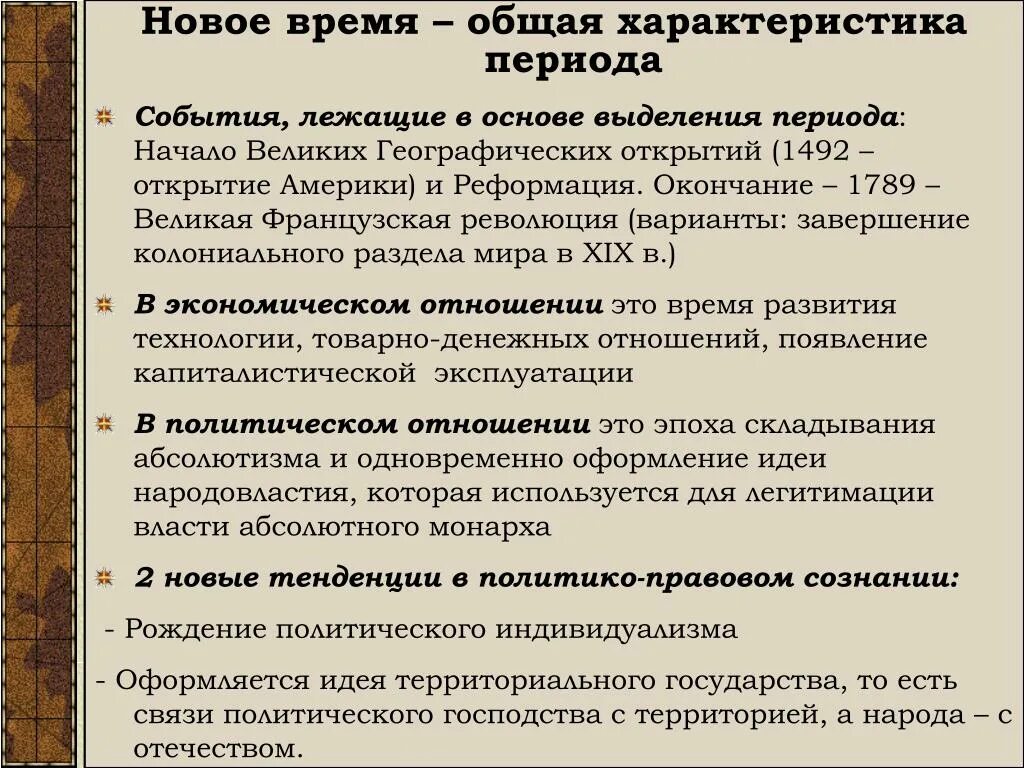 Новое время – общая характеристика периода

События, лежащие в основе выделения периода: Начало Великих Географических открытий (1492 – открытие Америки) и Реформация. Окончание – 1789 – Великая Французская революция (варианты: завершение колониального раздела мира в XIX в.)

В экономическом отношении это время развития технологии, товарно-денежных отношений, появление капиталистической эксплуатации

В политическом отношении это эпоха складывания абсолютизма и одновременно оформление идеи народовластия, которая используется для легитимации власти абсолютного монарха

2 новые тенденции в политико-правовом сознании:

- Рождение политического индивидуализма

- Оформляется идея территориального государства, то есть связи политического господства с территорией, а народа – с отечеством.